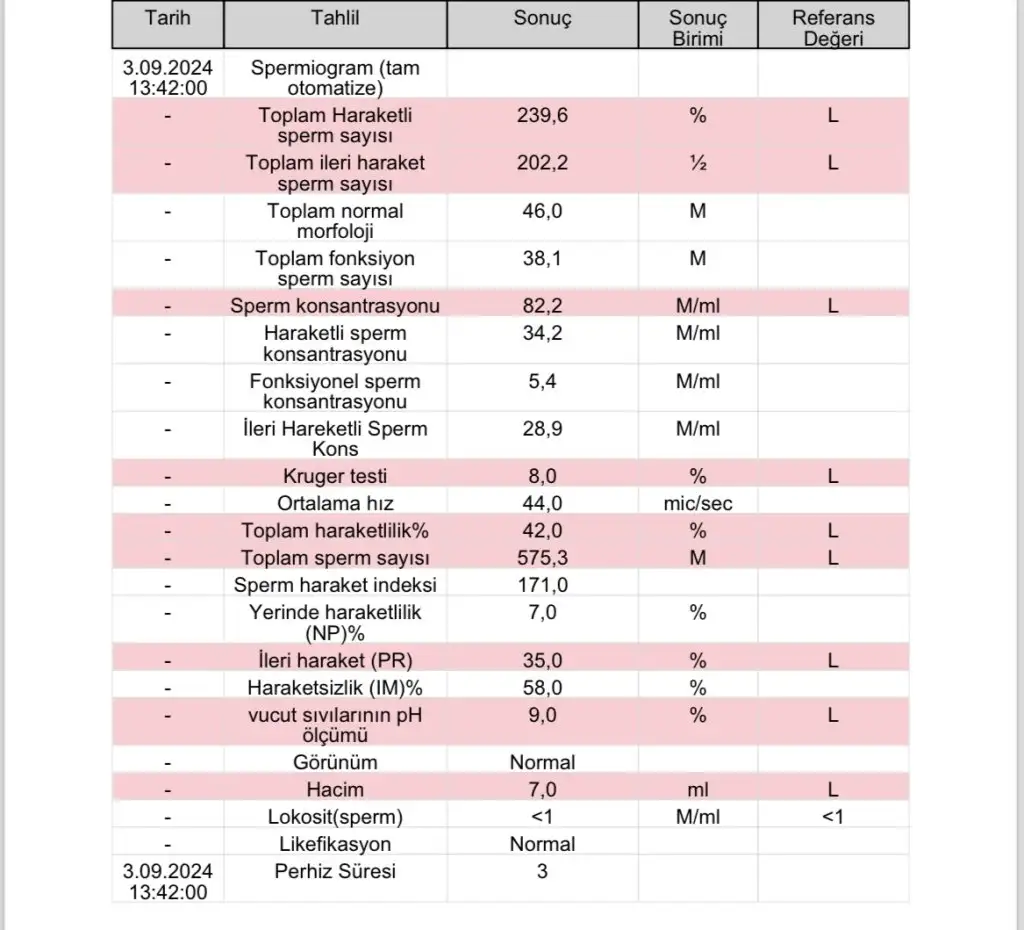 | Tarih | Tahlil | Sonuç | Sonuç Birimi | Referans Değeri |
|---|---|---|---|---|
| 3.09.2024 13:42:00 | Spermiogram (tam otomatize) | | | |
| - | Toplam Haraketli sperm sayısı | 239,6 | % | L |
| - | Toplam ileri haraket sperm sayısı | 202,2 | ½ | L |
| - | Toplam normal morfoloji | 46,0 | M | |
| - | Toplam fonksiyon sperm sayısı | 38,1 | M | |
| - | Sperm konsantrasyonu | 82,2 | M/ml | L |
| - | Haraketli sperm konsantrasyonu | 34,2 | M/ml | |
| - | Fonksiyonel sperm konsantrasyonu | 5,4 | M/ml | |
| - | İleri Hareketli Sperm Kons | 28,9 | M/ml | |
| - | Kruger testi | 8,0 | % | L |
| - | Ortalama hız | 44,0 | mic/sec | |
| - | Toplam haraketlilik% | 42,0 | % | L |
| - | Toplam sperm sayısı | 575,3 | M | L |
| - | Sperm haraket indeksi | 171,0 | | |
| - | Yerinde haraketlilik (NP)% | 7,0 | % | |
| - | İleri haraket (PR) | 35,0 | % | L |
| - | Haraketsizlik (IM)% | 58,0 | % | |
| - | vucut sıvılarının pH ölçümü | 9,0 | % | L |
| - | Görünüm | Normal | | |
| - | Hacim | 7,0 | ml | L |
| - | Lokosit(sperm) | <1 | M/ml | <1 |
| - | Likefikasyon | Normal | | |
| 3.09.2024 13:42:00 | Perhiz Süresi | 3 | | |